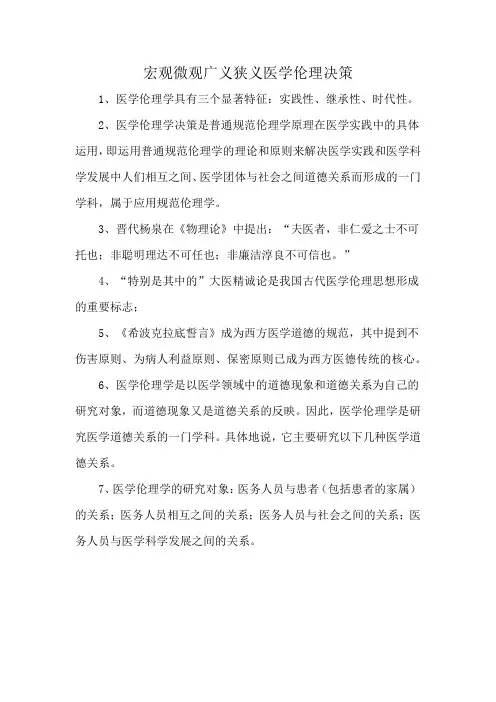 宏观微观广义狭义医学伦理决策

1、医学伦理学具有三个显著特征：实践性、继承性、时代性。

2、医学伦理学决策是普通规范伦理学原理在医学实践中的具体运用，即运用普通规范伦理学的理论和原则来解决医学实践和医学科学发展中人们相互之间、医学团体与社会之间道德关系而形成的一门学科，属于应用规范伦理学。

3、晋代杨泉在《物理论》中提出：“夫医者，非仁爱之士不可托也；非聪明理达不可任也；非廉洁淳良不可信也。”

4、“特别是其中的”大医精诚论是我国古代医学伦理思想形成的重要标志；

5、《希波克拉底誓言》成为西方医学道德的规范，其中提到不伤害原则、为病人利益原则、保密原则已成为西方医德传统的核心。

6、医学伦理学是以医学领域中的道德现象和道德关系为自己的研究对象，而道德现象又是道德关系的反映。因此，医学伦理学是研究医学道德关系的一门学科。具体地说，它主要研究以下几种医学道德关系。

7、医学伦理学的研究对象：医务人员与患者（包括患者的家属）的关系；医务人员相互之间的关系；医务人员与社会之间的关系；医务人员与医学科学发展之间的关系。